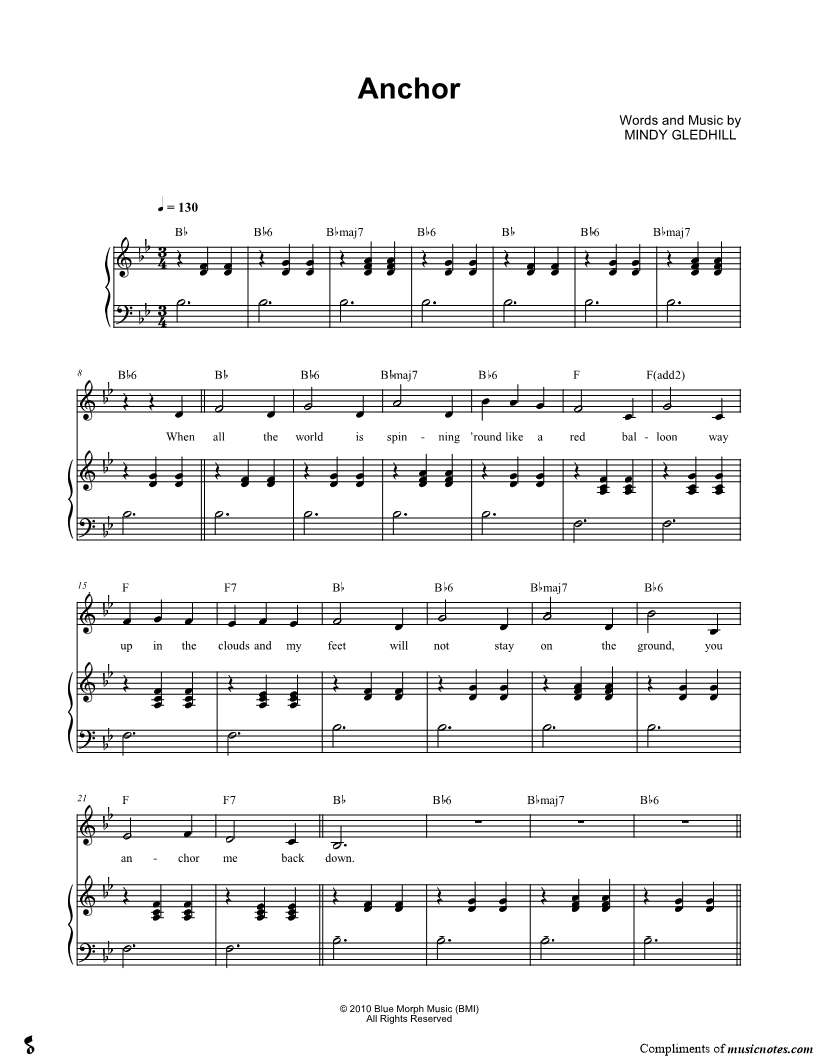 Anchor

Words and Music by
MINDY GLEDHILL

♩ = 130

B♭ B♭6 B♭maj7 B♭6 B♭ B♭6 B♭maj7

8
B♭6 B♭ B♭6 B♭maj7 B♭6 F F(add2)

When all the world is spin - ning 'round like a red bal - loon way

15
F F7 B♭ B♭6 B♭maj7 B♭6

up in the clouds and my feet will not stay on the ground, you

21
F F7 B♭ B♭6 B♭maj7 B♭6

an - chor me back down.

© 2010 Blue Morph Music (BMI)
All Rights Reserved

Compliments of musicnotes.com